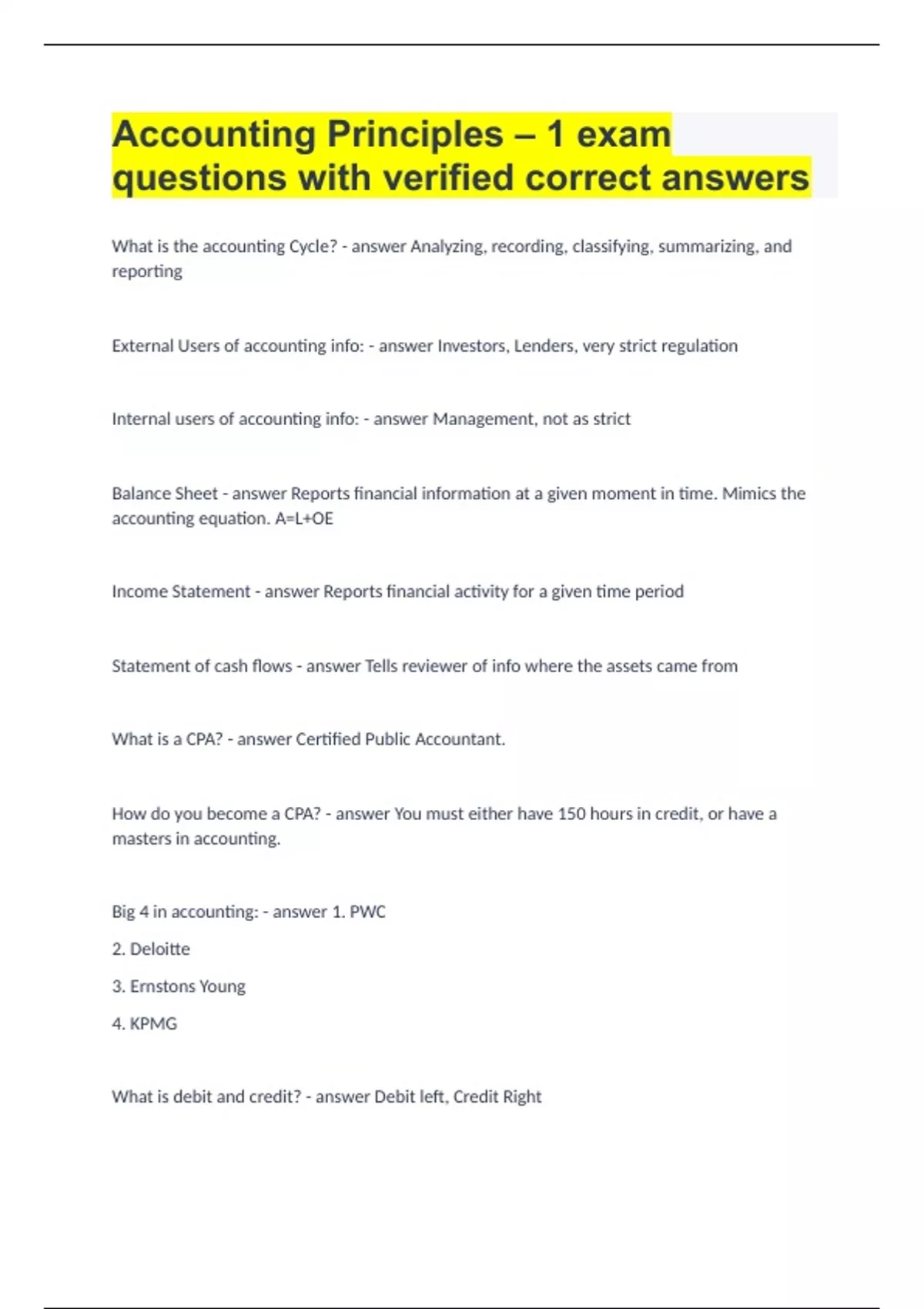 Accounting Principles – 1 exam questions with verified correct answers

What is the accounting Cycle? - answer Analyzing, recording, classifying, summarizing, and reporting

External Users of accounting info: - answer Investors, Lenders, very strict regulation

Internal users of accounting info: - answer Management, not as strict

Balance Sheet - answer Reports financial information at a given moment in time. Mimics the accounting equation. A=L+OE

Income Statement - answer Reports financial activity for a given time period

Statement of cash flows - answer Tells reviewer of info where the assets came from

What is a CPA? - answer Certified Public Accountant.

How do you become a CPA? - answer You must either have 150 hours in credit, or have a masters in accounting.

Big 4 in accounting: - answer 1. PWC

2. Deloitte

3. Ernstons Young

4. KPMG

What is debit and credit? - answer Debit left, Credit Right